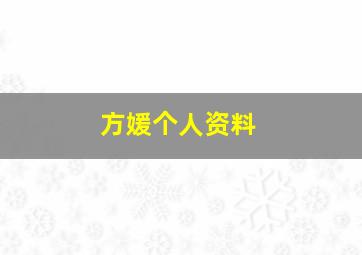 方媛个人资料